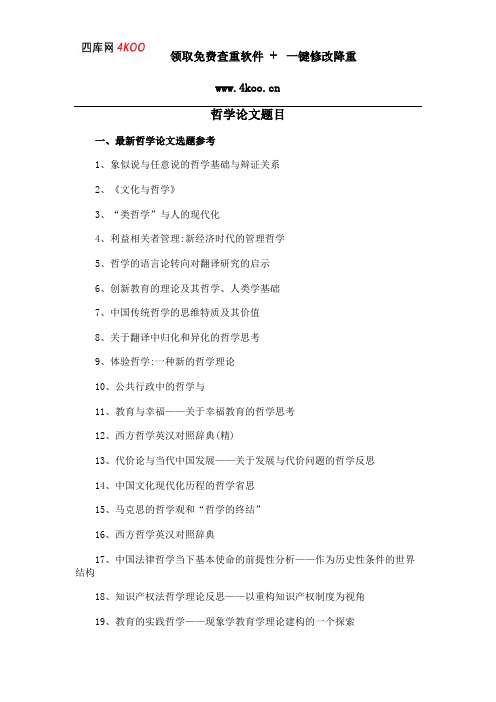 四库网 4KOO

领取免费查重软件 + 一键修改降重

www.4koo.cn

哲学论文题目

一、最新哲学论文选题参考

1、象似说与任意说的哲学基础与辩证关系

2、《文化与哲学》

3、“类哲学”与人的现代化

4、利益相关者管理:新经济时代的管理哲学

5、哲学的语言论转向对翻译研究的启示

6、创新教育的理论及其哲学、人类学基础

7、中国传统哲学的思维特质及其价值

8、关于翻译中归化和异化的哲学思考

9、体验哲学:一种新的哲学理论

10、公共行政中的哲学与

11、教育与幸福——关于幸福教育的哲学思考

12、西方哲学英汉对照辞典(精)

13、代价论与当代中国发展——关于发展与代价问题的哲学反思

14、中国文化现代化历程的哲学省思

15、马克思的哲学观和“哲学的终结”

16、西方哲学英汉对照辞典

17、中国法律哲学当下基本使命的前提性分析——作为历史性条件的世界结构

18、知识产权法哲学理论反思——以重构知识产权制度为视角

19、教育的实践哲学——现象学教育学理论建构的一个探索